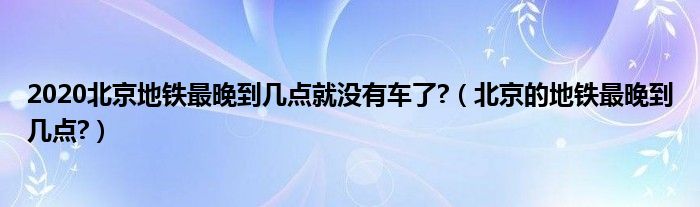 2020北京地铁最晚到几点就没有车了?（北京的地铁最晚到几点?）